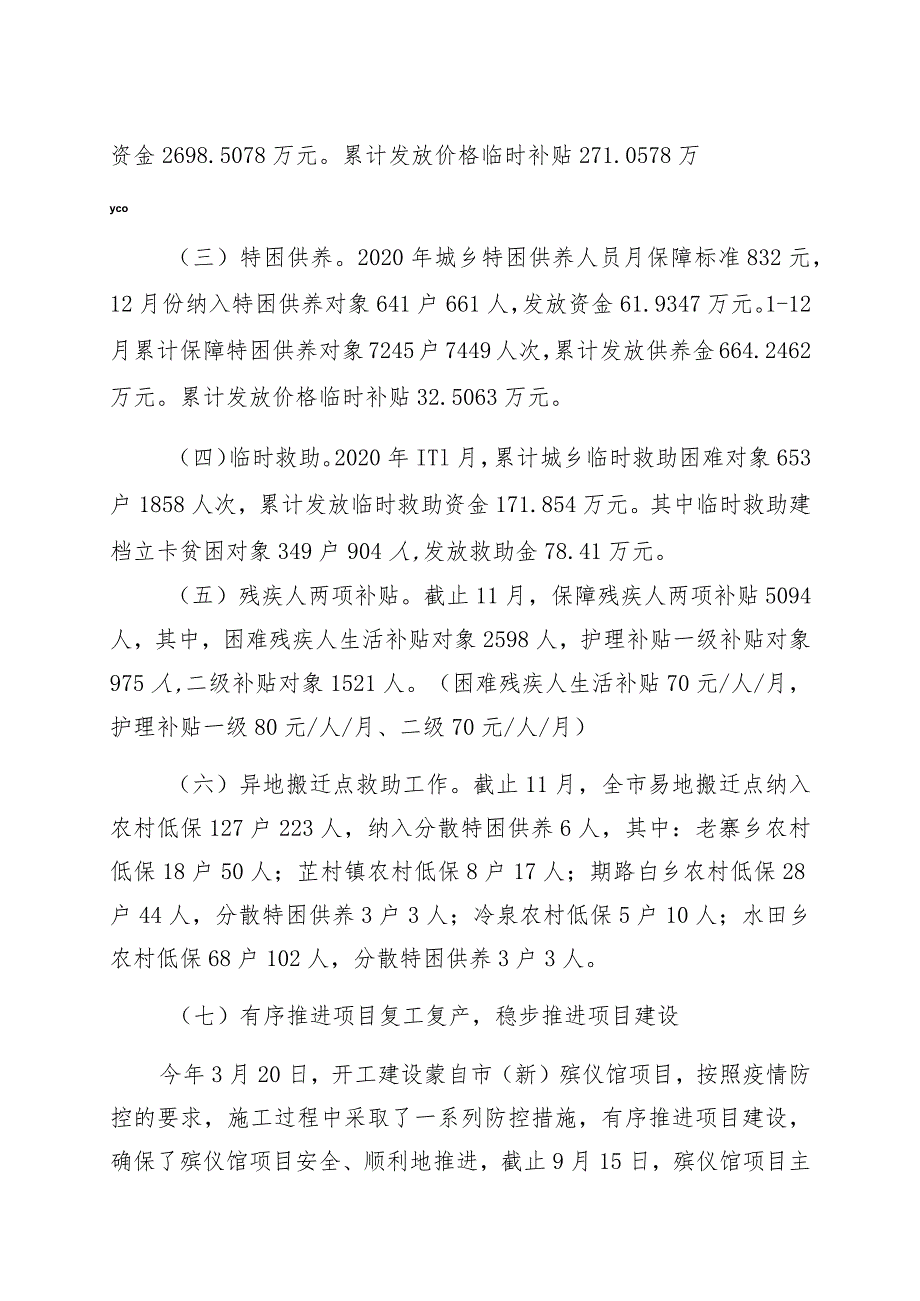 资金 2698.5078 万元。累计发放价格临时补贴 271.0578 万

yco

（三）特困供养。2020 年城乡特困供养人员月保障标准 832 元，12 月份纳入特困供养对象 641 户 661 人，发放资金 61.9347 万元。1-12 月累计保障特困供养对象 7245 户 7449 人次，累计发放供养金 664.2462 万元。累计发放价格临时补贴 32.5063 万元。

（四）临时救助。2020 年 IT1 月，累计城乡临时救助困难对象 653 户 1858 人次，累计发放临时救助资金 171.854 万元。其中临时救助建档立卡贫困对象 349 户 904 人，发放救助金 78.41 万元。

（五）残疾人两项补贴。截止 11 月，保障残疾人两项补贴 5094 人，其中，困难残疾人生活补贴对象 2598 人，护理补贴一级补贴对象 975 人，二级补贴对象 1521 人。（困难残疾人生活补贴 70 元/人/月，护理补贴一级 80 元/人/月、二级 70 元/人/月）

（六）异地搬迁点救助工作。截止 11 月，全市易地搬迁点纳入农村低保 127 户 223 人，纳入分散特困供养 6 人，其中：老寨乡农村低保 18 户 50 人；芷村镇农村低保 8 户 17 人；期路白乡农村低保 28 户 44 人，分散特困供养 3 户 3 人；冷泉农村低保 5 户 10 人；水田乡农村低保 68 户 102 人，分散特困供养 3 户 3 人。

（七）有序推进项目复工复产，稳步推进项目建设

今年 3 月 20 日，开工建设蒙自市（新）殡仪馆项目，按照疫情防控的要求，施工过程中采取了一系列防控措施，有序推进项目建设，确保了殡仪馆项目安全、顺利地推进，截止 9 月 15 日，殡仪馆项目主